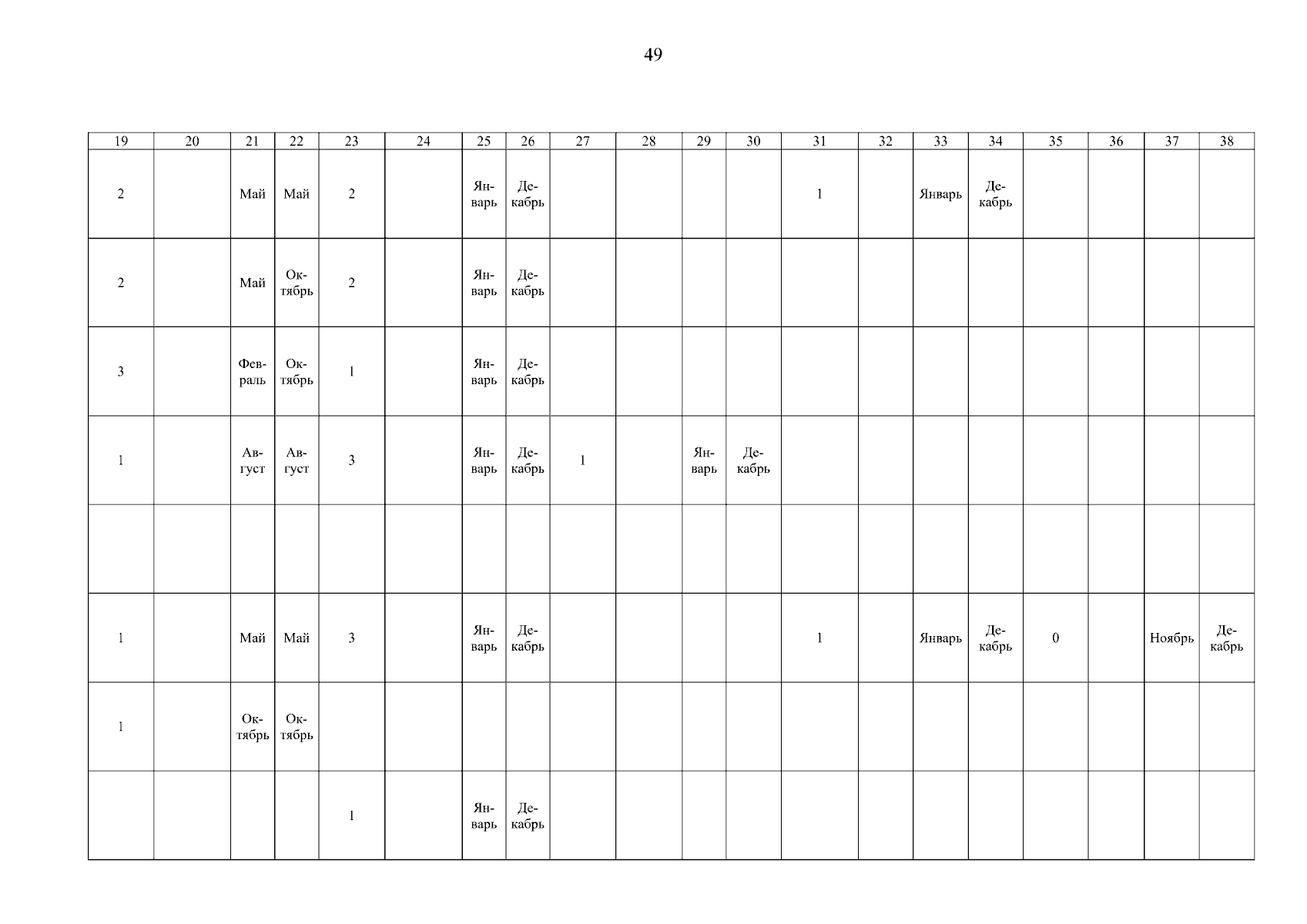 49

| 19 | 20 | 21 | 22 | 23 | 24 | 25 | 26 | 27 | 28 | 29 | 30 | 31 | 32 | 33 | 34 | 35 | 36 | 37 | 38 |
|---|---|---|---|---|---|---|---|---|---|---|---|---|---|---|---|---|---|---|---|
| 2 | | Май | Май | 2 | | Январь | Декабрь | | | | | 1 | | Январь | Декабрь | | | | |
| 2 | | Май | Октябрь | 2 | | Январь | Декабрь | | | | | | | | | | | | |
| 3 | | Февраль | Октябрь | 1 | | Январь | Декабрь | | | | | | | | | | | | |
| 1 | | Август | Август | 3 | | Январь | Декабрь | 1 | | Январь | Декабрь | | | | | | | | |
| | | | | | | | | | | | | | | | | | | | |
| 1 | | Май | Май | 3 | | Январь | Декабрь | | | | | 1 | | Январь | Декабрь | 0 | | Ноябрь | Декабрь |
| 1 | | Октябрь | Октябрь | | | | | | | | | | | | | | | | |
| | | | | 1 | | Январь | Декабрь | | | | | | | | | | | | |